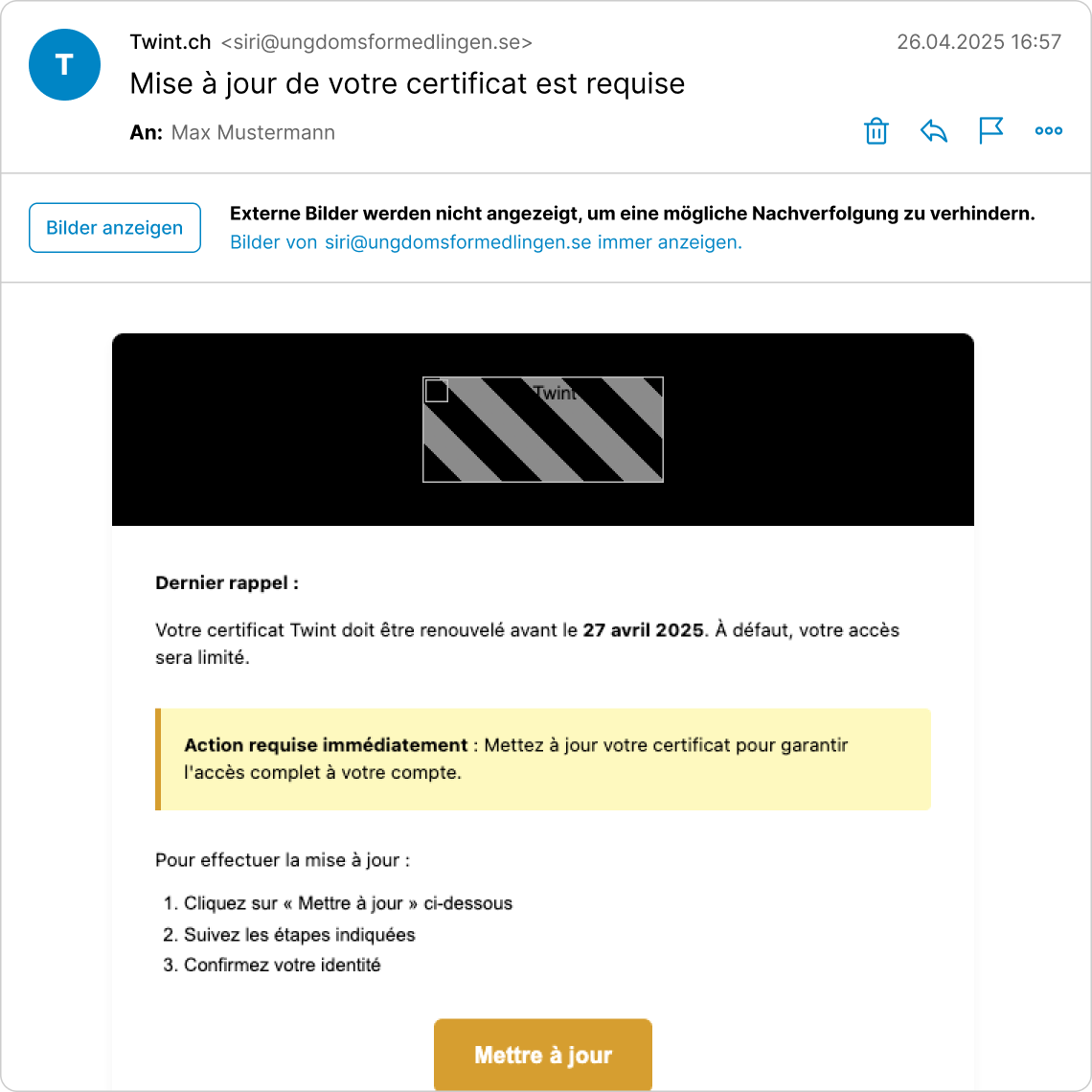 T

Twint.ch <siri@ungdomsformedlingen.se>
26.04.2025 16:57

Mise à jour de votre certificat est requise

An: Max Mustermann

Bilder anzeigen

Externe Bilder werden nicht angezeigt, um eine mögliche Nachverfolgung zu verhindern.
Bilder von siri@ungdomsformedlingen.se immer anzeigen.

Twint

Dernier rappel :

Votre certificat Twint doit être renouvelé avant le 27 avril 2025. À défaut, votre accès sera limité.

Action requise immédiatement : Mettez à jour votre certificat pour garantir l'accès complet à votre compte.

Pour effectuer la mise à jour :

1. Cliquez sur « Mettre à jour » ci-dessous
2. Suivez les étapes indiquées
3. Confirmez votre identité

Mettre à jour